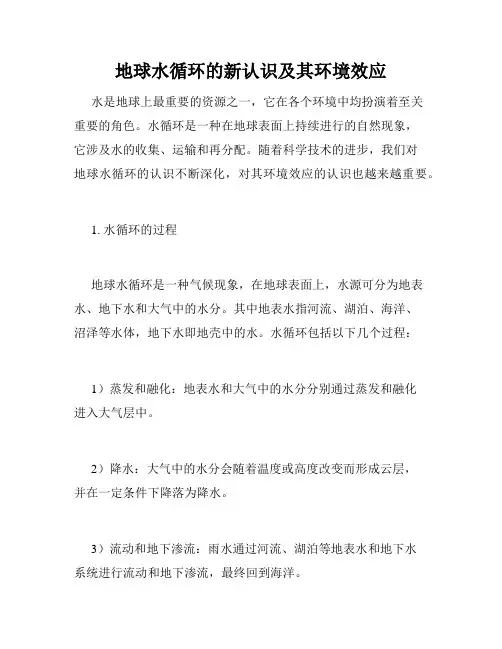 地球水循环的新认识及其环境效应

水是地球上最重要的资源之一，它在各个环境中均扮演着至关重要的角色。水循环是一种在地球表面上持续进行的自然现象，它涉及水的收集、运输和再分配。随着科学技术的进步，我们对地球水循环的认识不断深化，对其环境效应的认识也越来越重要。

1. 水循环的过程

地球水循环是一种气候现象，在地球表面上，水源可分为地表水、地下水和大气中的水分。其中地表水指河流、湖泊、海洋、沼泽等水体，地下水即地壳中的水。水循环包括以下几个过程：

1）蒸发和融化：地表水和大气中的水分分别通过蒸发和融化进入大气层中。

2）降水：大气中的水分会随着温度或高度改变而形成云层，并在一定条件下降落为降水。

3）流动和地下渗流：雨水通过河流、湖泊等地表水和地下水系统进行流动和地下渗流，最终回到海洋。